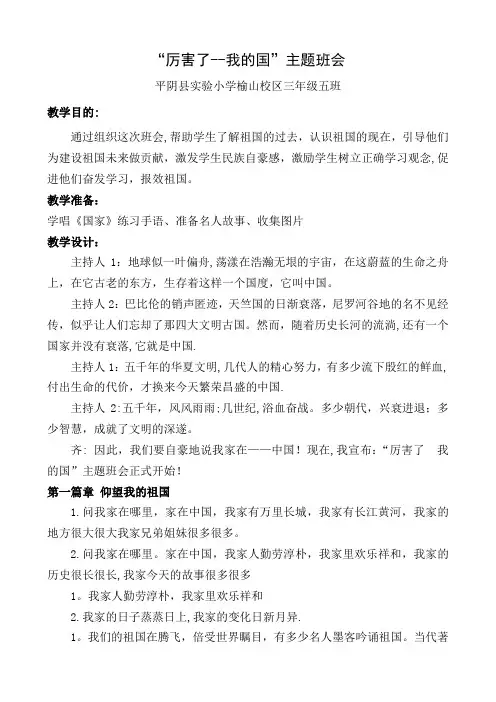 “厉害了--我的国”主题班会

平阴县实验小学榆山校区三年级五班

教学目的:

通过组织这次班会,帮助学生了解祖国的过去，认识祖国的现在，引导他们为建设祖国未来做贡献，激发学生民族自豪感，激励学生树立正确学习观念,促进他们奋发学习，报效祖国。

教学准备:

学唱《国家》练习手语、准备名人故事、收集图片

教学设计:

主持人 1：地球似一叶偏舟,荡漾在浩瀚无垠的宇宙，在这蔚蓝的生命之舟上，在它古老的东方，生存着这样一个国度，它叫中国。

主持人 2：巴比伦的销声匿迹，天竺国的日渐衰落，尼罗河谷地的名不见经传，似乎让人们忘却了那四大文明古国。然而，随着历史长河的流淌,还有一个国家并没有衰落,它就是中国.

主持人 1：五千年的华夏文明,几代人的精心努力，有多少流下殷红的鲜血,付出生命的代价，才换来今天繁荣昌盛的中国.

主持人 2:五千年，风风雨雨;几世纪,浴血奋战。多少朝代，兴衰进退：多少智慧，成就了文明的深邃。

齐：因此，我们要自豪地说我家在——中国！现在,我宣布:“厉害了　我的国”主题班会正式开始!

第一篇章　仰望我的祖国

1.问我家在哪里，家在中国，我家有万里长城，我家有长江黄河，我家的地方很大很大我家兄弟姐妹很多很多。

2.问我家在哪里。家在中国，我家人勤劳淳朴，我家里欢乐祥和，我家的历史很长很长,我家今天的故事很多很多

1。我家人勤劳淳朴，我家里欢乐祥和

2.我家的日子蒸蒸日上,我家的变化日新月异.

1。我们的祖国在腾飞，倍受世界瞩目，有多少名人墨客吟诵祖国。当代著